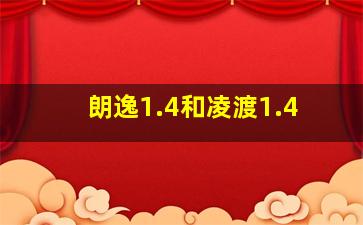 朗逸1.4和凌渡1.4